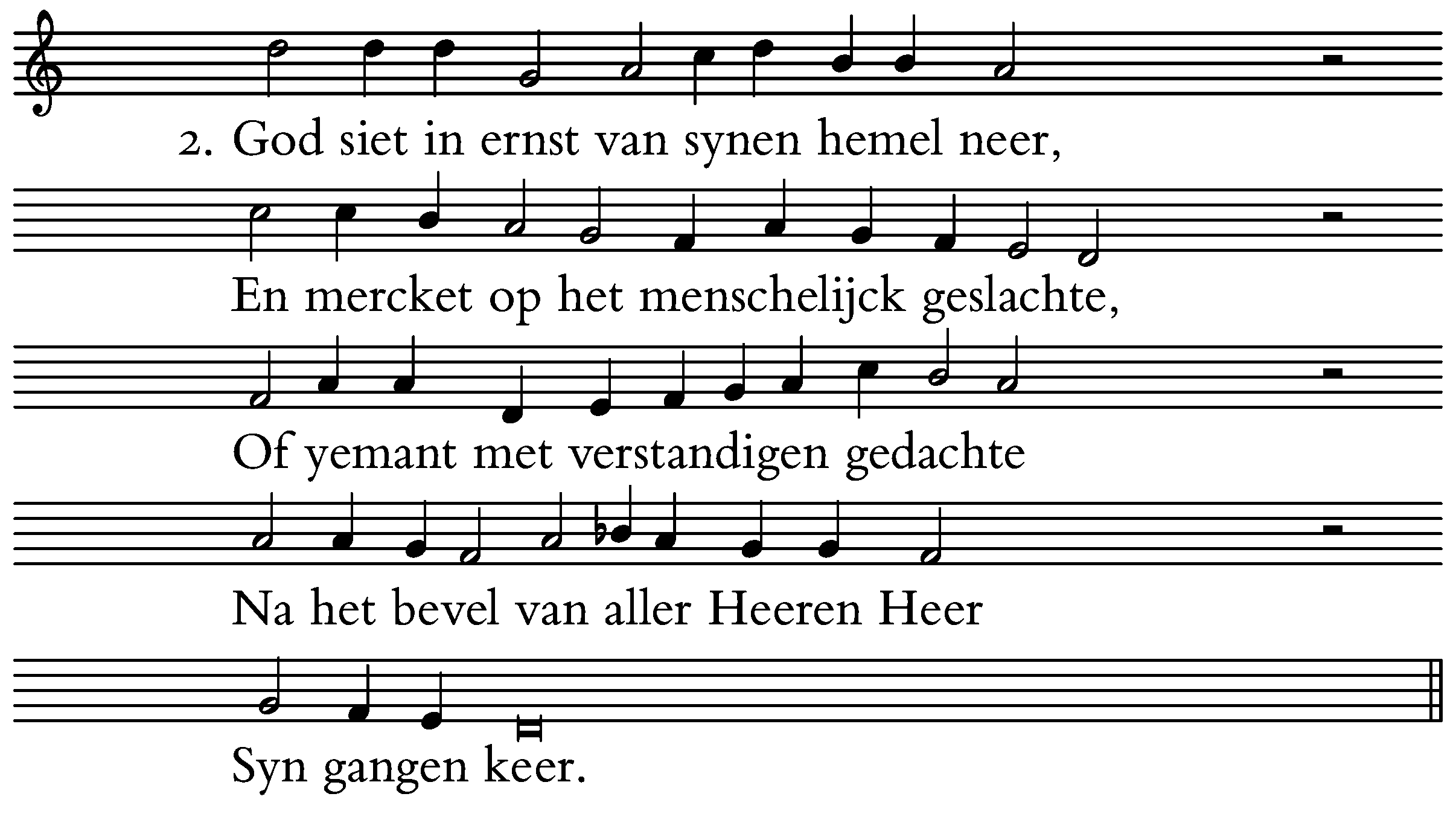 2. God siet in ernst van synen hemel neer,

En mercket op het menschelijck geslachte,

Of yemant met verstandigen gedachte

Na het bevel van aller Heeren Heer

Syn gangen keer.